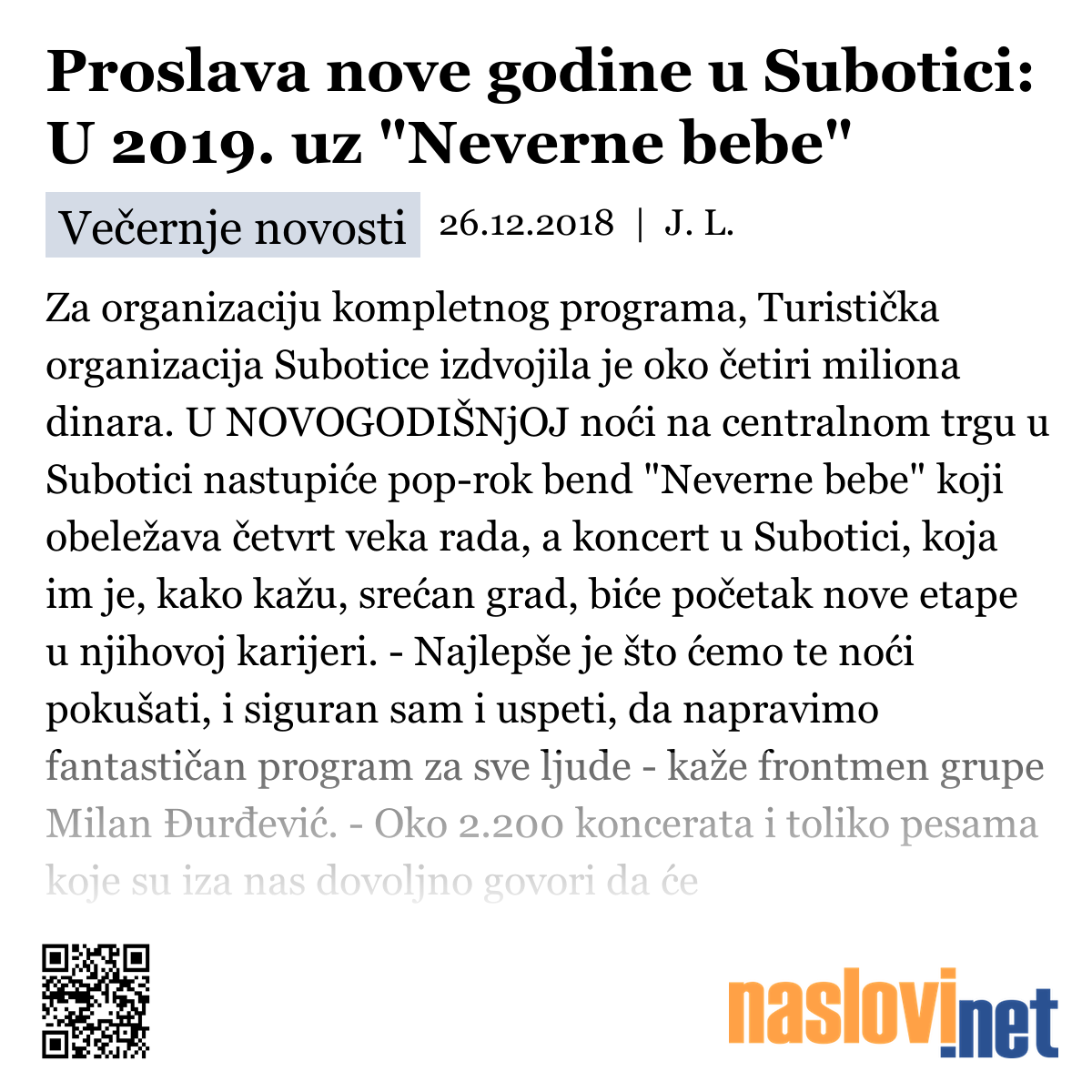 Proslava nove godine u Subotici: U 2019. uz "Neverne bebe"

Večernje novosti 26.12.2018 | J. L.

Za organizaciju kompletnog programa, Turistička organizacija Subotice izdvojila je oko četiri miliona dinara. U NOVOGODIŠNjOJ noći na centralnom trgu u Subotici nastupiće pop-rok bend "Neverne bebe" koji obeležava četvrt veka rada, a koncert u Subotici, koja im je, kako kažu, srećan grad, biće početak nove etape u njihovoj karijeri. - Najlepše je što ćemo te noći pokušati, i siguran sam i uspeti, da napravimo fantastičan program za sve ljude - kaže frontmen grupe Milan Đurđević. - Oko 2.200 koncerata i toliko pesama koje su iza nas dovoljno govori da će

naslovi.net